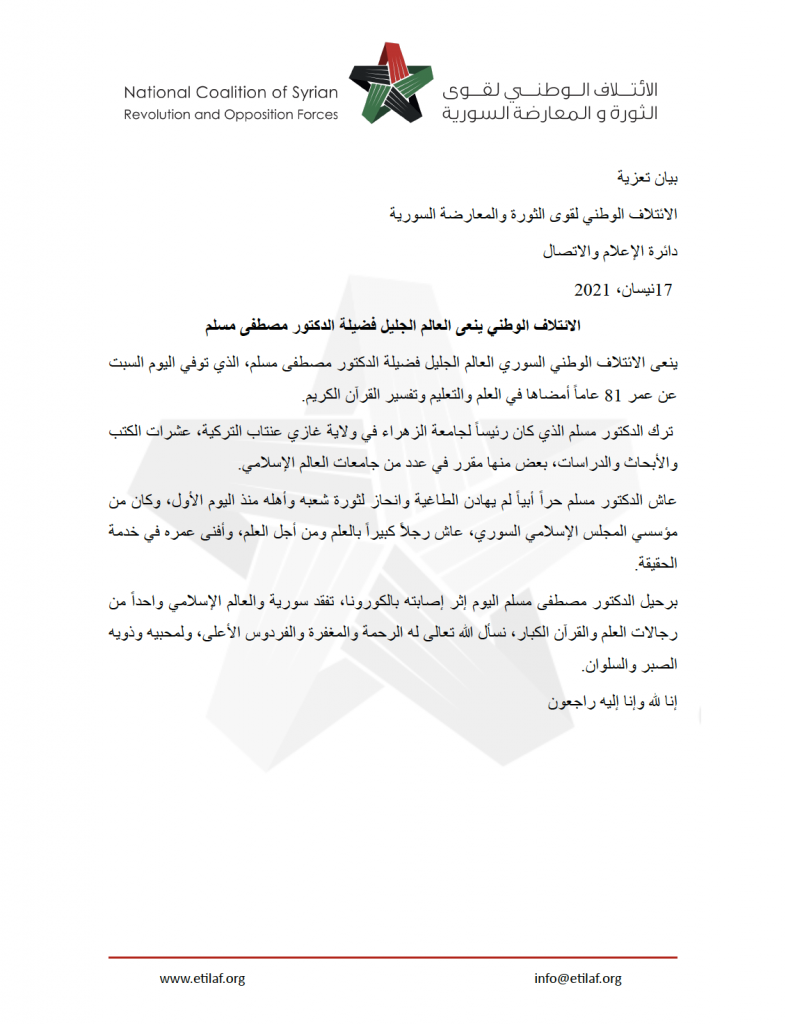 National Coalition of Syrian
Revolution and Opposition Forces

الائتلاف الوطني لقوى
الثورة و المعارضة السورية

بيان تعزية

الائتلاف الوطني لقوى الثورة والمعارضة السورية

دائرة الإعلام والاتصال

17نيسان، 2021

الائتلاف الوطني ينعى العالم الجليل فضيلة الدكتور مصطفى مسلم

ينعى الائتلاف الوطني السوري العالم الجليل فضيلة الدكتور مصطفى مسلم، الذي توفي اليوم السبت عن عمر 81 عاماً أمضاها في العلم والتعليم وتفسير القرآن الكريم.

ترك الدكتور مسلم الذي كان رئيساً لجامعة الزهراء في ولاية غازي عنتاب التركية، عشرات الكتب والأبحاث والدراسات، بعض منها مقرر في عدد من جامعات العالم الإسلامي.

عاش الدكتور مسلم حراً أبياً لم يهادن الطاغية وانحاز لثورة شعبه وأهله منذ اليوم الأول، وكان من مؤسسي المجلس الإسلامي السوري، عاش رجلاً كبيراً بالعلم ومن أجل العلم، وأفنى عمره في خدمة الحقيقة.

برحيل الدكتور مصطفى مسلم اليوم إثر إصابته بالكورونا، تفقد سورية والعالم الإسلامي واحداً من رجالات العلم والقرآن الكبار، نسأل الله تعالى له الرحمة والمغفرة والفردوس الأعلى، ولمحبيه وذويه الصبر والسلوان.

إنا لله وإنا إليه راجعون

www.etilaf.org

info@etilaf.org